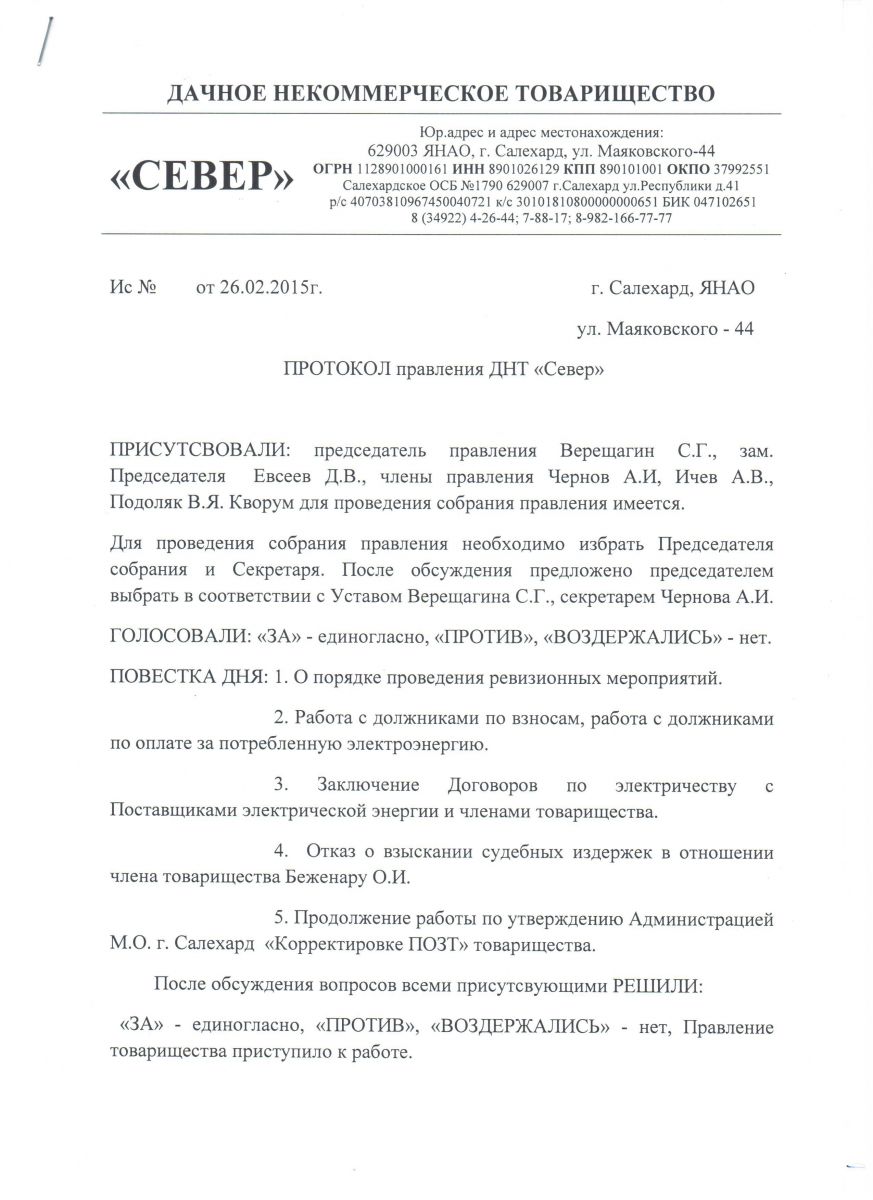 ДАЧНОЕ НЕКОММЕРЧЕСКОЕ ТОВАРИЩЕСТВО

«СЕВЕР»

Юр.адрес и адрес местонахождения:
629003 ЯНАО, г. Салехард, ул. Маяковского-44
ОГРН 1128901000161 ИНН 8901026129 КПП 890101001 ОКПО 37992551
Салехардское ОСБ №1790 629007 г.Салехард ул.Республики д.41
р/с 40703810967450040721 к/с 30101810800000000651 БИК 047102651
8 (34922) 4-26-44; 7-88-17; 8-982-166-77-77

Ис № от 26.02.2015г.

г. Салехард, ЯНАО

ул. Маяковского - 44

ПРОТОКОЛ правления ДНТ «Север»

ПРИСУТСВОВАЛИ: председатель правления Верещагин С.Г., зам. Председателя Евсеев Д.В., члены правления Чернов А.И, Ичев А.В., Подоляк В.Я. Кворум для проведения собрания правления имеется.

Для проведения собрания правления необходимо избрать Председателя собрания и Секретаря. После обсуждения предложено председателем выбрать в соответствии с Уставом Верещагина С.Г., секретарем Чернова А.И.

ГОЛОСОВАЛИ: «ЗА» - единогласно, «ПРОТИВ», «ВОЗДЕРЖАЛИСЬ» - нет.

ПОВЕСТКА ДНЯ: 1. О порядке проведения ревизионных мероприятий.

2. Работа с должниками по взносам, работа с должниками по оплате за потребленную электроэнергию.

3. Заключение Договоров по электричеству с Поставщиками электрической энергии и членами товарищества.

4. Отказ о взыскании судебных издержек в отношении члена товарищества Беженару О.И.

5. Продолжение работы по утверждению Администрацией М.О. г. Салехард «Корректировке ПОЗТ» товарищества.

После обсуждения вопросов всеми присутсвующими РЕШИЛИ:

«ЗА» - единогласно, «ПРОТИВ», «ВОЗДЕРЖАЛИСЬ» - нет, Правление товарищества приступило к работе.